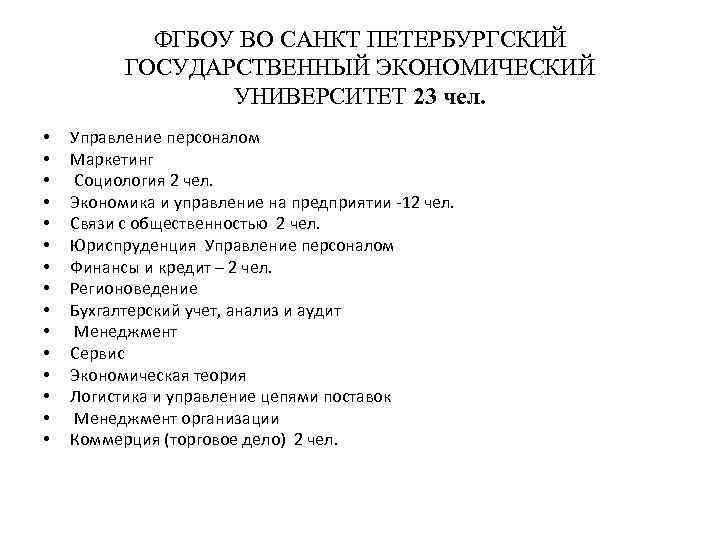 ФГБОУ ВО САНКТ ПЕТЕРБУРГСКИЙ ГОСУДАРСТВЕННЫЙ ЭКОНОМИЧЕСКИЙ УНИВЕРСИТЕТ 23 чел.

• Управление персоналом
• Маркетинг
• Социология 2 чел.
• Экономика и управление на предприятии -12 чел.
• Связи с общественностью 2 чел.
• Юриспруденция Управление персоналом
• Финансы и кредит – 2 чел.
• Регионоведение
• Бухгалтерский учет, анализ и аудит
• Менеджмент
• Сервис
• Экономическая теория
• Логистика и управление цепями поставок
• Менеджмент организации
• Коммерция (торговое дело) 2 чел.